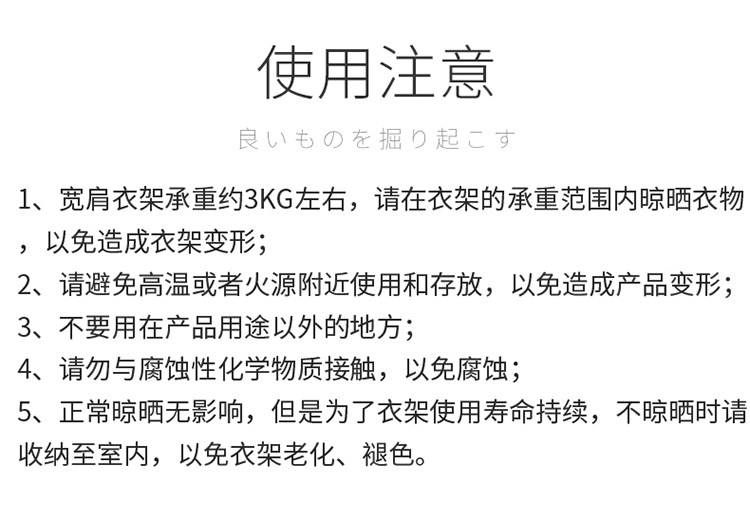 使用注意

良いものを掘り起こす

1、宽肩衣架承重约3KG左右，请在衣架的承重范围内晾晒衣物，以免造成衣架变形；
2、请避免高温或者火源附近使用和存放，以免造成产品变形；
3、不要用在产品用途以外的地方；
4、请勿与腐蚀性化学物质接触，以免腐蚀；
5、正常晾晒无影响，但是为了衣架使用寿命持续，不晾晒时请收纳至室内，以免衣架老化、褪色。